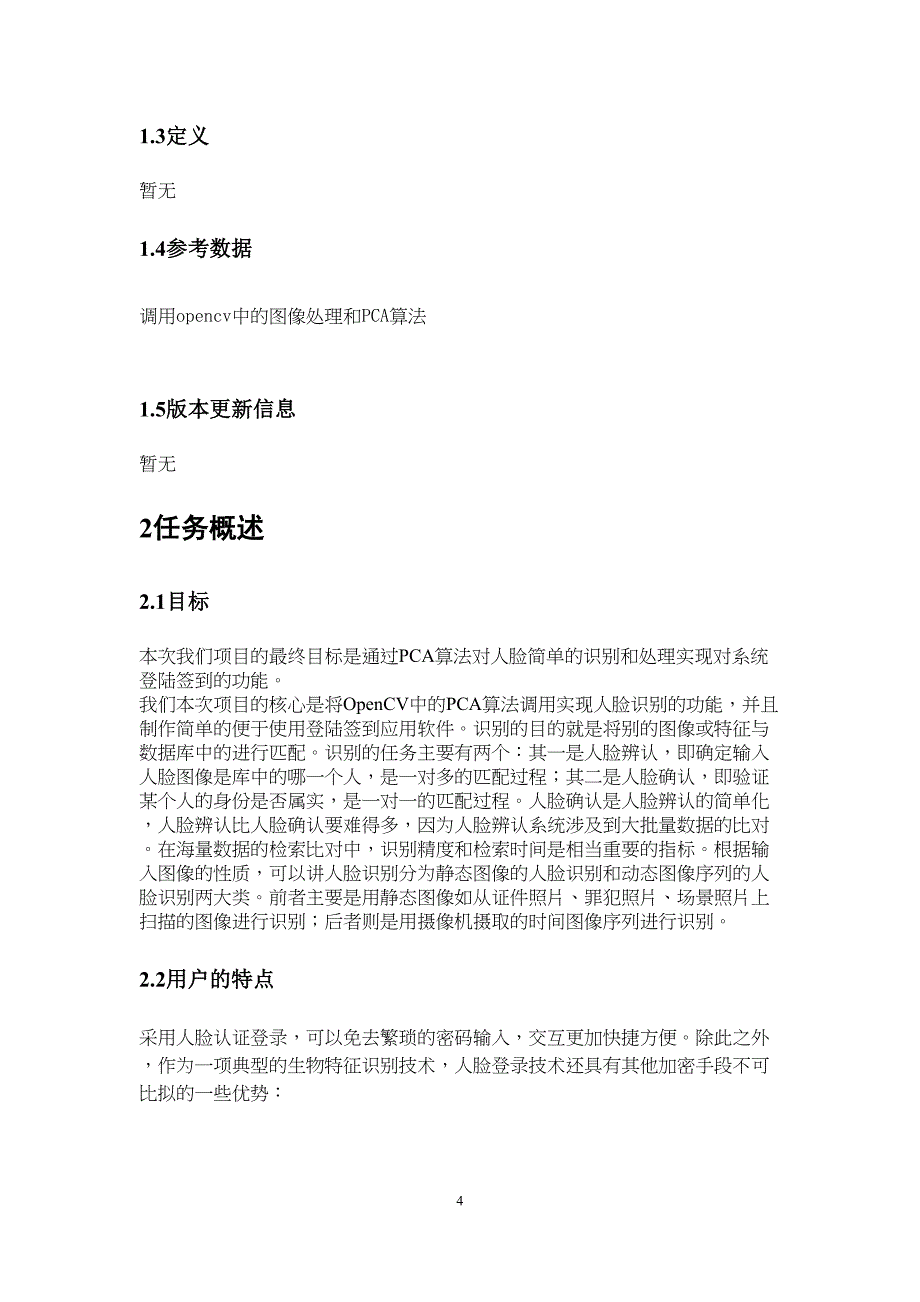 1.3定义

暂无

1.4参考数据

调用opencv中的图像处理和PCA算法

1.5版本更新信息

暂无

2任务概述

2.1目标

本次我们项目的最终目标是通过PCA算法对人脸简单的识别和处理实现对系统登陆签到的功能。
我们本次项目的核心是将OpenCV中的PCA算法调用实现人脸识别的功能，并且制作简单的便于使用登陆签到应用软件。识别的目的就是将别的图像或特征与数据库中的进行匹配。识别的任务主要有两个：其一是人脸辨认，即确定输入人脸图像是库中的哪一个人，是一对多的匹配过程；其二是人脸确认，即验证某个人的身份是否属实，是一对一的匹配过程。人脸确认是人脸辨认的简单化，人脸辨认比人脸确认要难得多，因为人脸辨认系统涉及到大批量数据的比对。在海量数据的检索比对中，识别精度和检索时间是相当重要的指标。根据输入图像的性质，可以讲人脸识别分为静态图像的人脸识别和动态图像序列的人脸识别两大类。前者主要是用静态图像如从证件照片、罪犯照片、场景照片上扫描的图像进行识别；后者则是用摄像机摄取的时间图像序列进行识别。

2.2用户的特点

采用人脸认证登录，可以免去繁琐的密码输入，交互更加快捷方便。除此之外，作为一项典型的生物特征识别技术，人脸登录技术还具有其他加密手段不可比拟的一些优势：

4